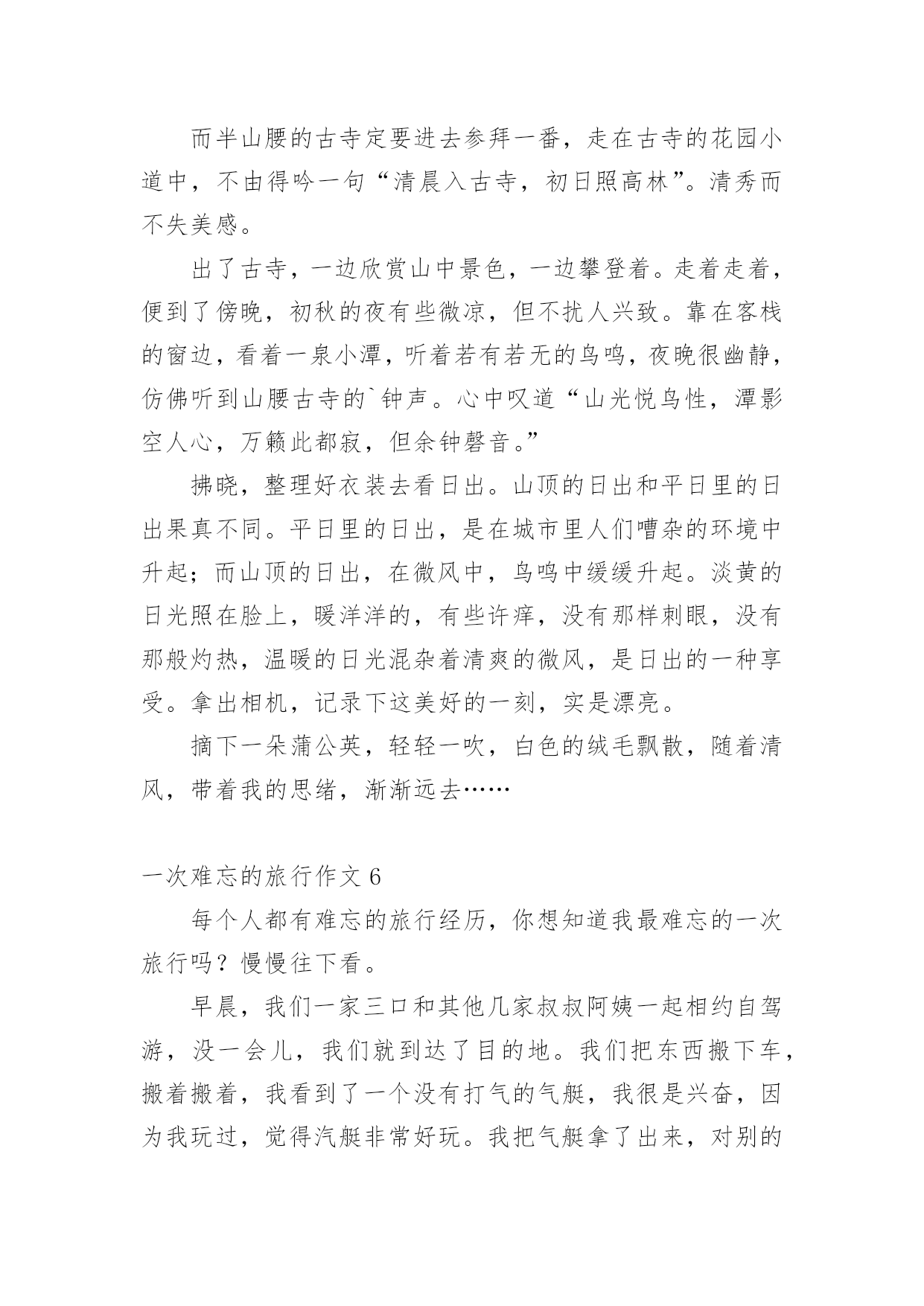 而半山腰的古寺定要进去参拜一番，走在古寺的花园小道中，不由得吟一句“清晨入古寺，初日照高林”。清秀而不失美感。

出了古寺，一边欣赏山中景色，一边攀登着。走着走着，便到了傍晚，初秋的夜有些微凉，但不扰人兴致。靠在客栈的窗边，看着一泉小潭，听着若有若无的鸟鸣，夜晚很幽静，仿佛听到山腰古寺的`钟声。心中叹道“山光悦鸟性，潭影空人心，万籁此都寂，但余钟磬音。”

拂晓，整理好衣装去看日出。山顶的日出和平日里的日出果真不同。平日里的日出，是在城市里人们嘈杂的环境中升起；而山顶的日出，在微风中，鸟鸣中缓缓升起。淡黄的日光照在脸上，暖洋洋的，有些许痒，没有那样刺眼，没有那般灼热，温暖的日光混杂着清爽的微风，是日出的一种享受。拿出相机，记录下这美好的一刻，实是漂亮。

摘下一朵蒲公英，轻轻一吹，白色的绒毛飘散，随着清风，带着我的思绪，渐渐远去……

一次难忘的旅行作文 6

每个人都有难忘的旅行经历，你想知道我最难忘的一次旅行吗？慢慢往下看。

早晨，我们一家三口和其他几家叔叔阿姨一起相约自驾游，没一会儿，我们就到达了目的地。我们把东西搬下车，搬着搬着，我看到了一个没有打气的气艇，我很是兴奋，因为我玩过，觉得汽艇非常好玩。我把气艇拿了出来，对别的